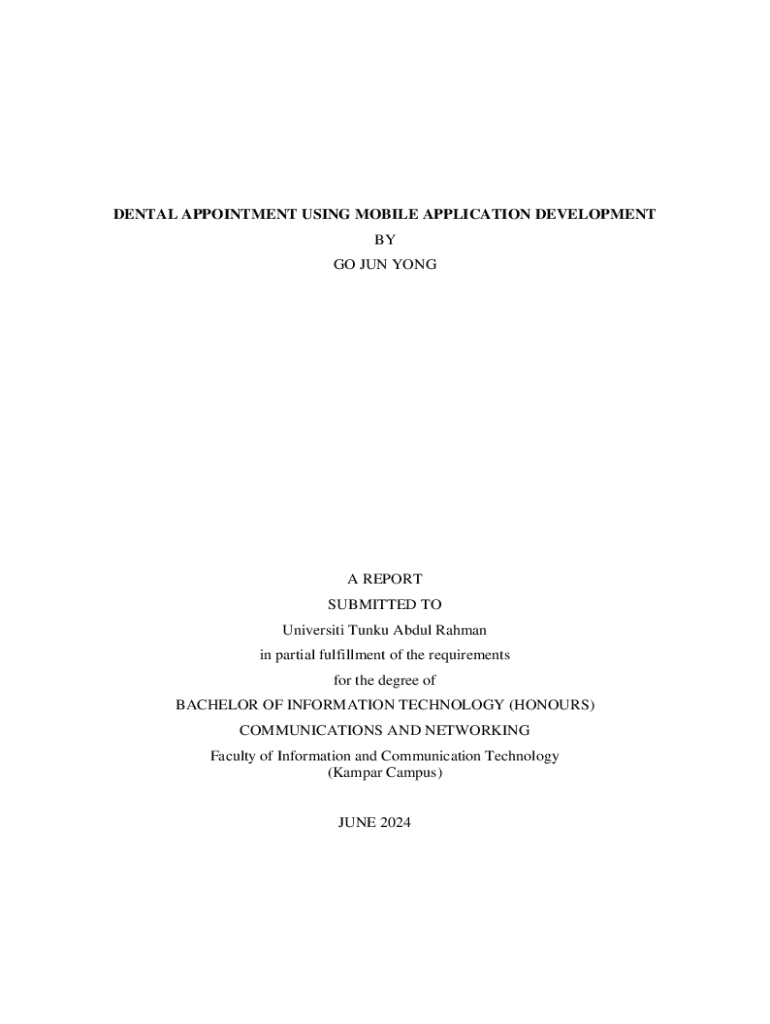 DENTAL APPOINTMENT USING MOBILE APPLICATION DEVELOPMENT
BY
GO JUN YONG

A REPORT
SUBMITTED TO
Universiti Tunku Abdul Rahman
in partial fulfillment of the requirements
for the degree of
BACHELOR OF INFORMATION TECHNOLOGY (HONOURS)
COMMUNICATIONS AND NETWORKING
Faculty of Information and Communication Technology
(Kampar Campus)

JUNE 2024